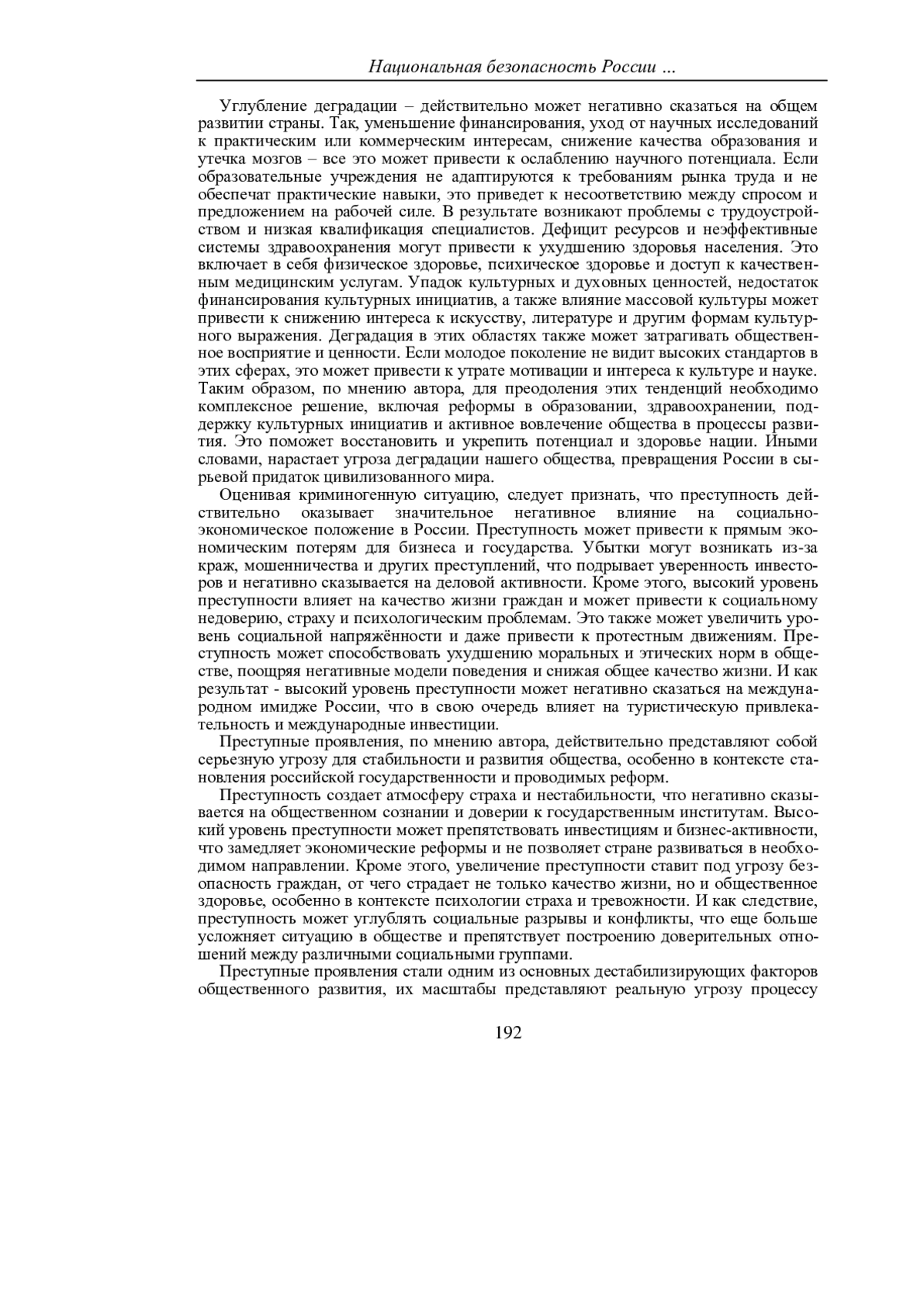 Национальная безопасность России ...

Углубление деградации – действительно может негативно сказаться на общем развитии страны. Так, уменьшение финансирования, уход от научных исследований к практическим или коммерческим интересам, снижение качества образования и утечка мозгов – все это может привести к ослаблению научного потенциала. Если образовательные учреждения не адаптируются к требованиям рынка труда и не обеспечат практические навыки, это приведет к несоответствию между спросом и предложением на рабочей силе. В результате возникают проблемы с трудоустройством и низкая квалификация специалистов. Дефицит ресурсов и неэффективные системы здравоохранения могут привести к ухудшению здоровья населения. Это включает в себя физическое здоровье, психическое здоровье и доступ к качественным медицинским услугам. Упадок культурных и духовных ценностей, недостаток финансирования культурных инициатив, а также влияние массовой культуры может привести к снижению интереса к искусству, литературе и другим формам культурного выражения. Деградация в этих областях также может затрагивать общественное восприятие и ценности. Если молодое поколение не видит высоких стандартов в этих сферах, это может привести к утрате мотивации и интереса к культуре и науке. Таким образом, по мнению автора, для преодоления этих тенденций необходимо комплексное решение, включая реформы в образовании, здравоохранении, поддержку культурных инициатив и активное вовлечение общества в процессы развития. Это поможет восстановить и укрепить потенциал и здоровье нации. Иными словами, нарастает угроза деградации нашего общества, превращения России в сырьевой придаток цивилизованного мира.

Оценивая криминогенную ситуацию, следует признать, что преступность действительно оказывает значительное негативное влияние на социально-экономическое положение в России. Преступность может привести к прямым экономическим потерям для бизнеса и государства. Убытки могут возникать из-за краж, мошенничества и других преступлений, что подрывает уверенность инвесторов и негативно сказывается на деловой активности. Кроме этого, высокий уровень преступности влияет на качество жизни граждан и может привести к социальному недоверию, страху и психологическим проблемам. Это также может увеличить уровень социальной напряжённости и даже привести к протестным движениям. Преступность может способствовать ухудшению моральных и этических норм в обществе, поощряя негативные модели поведения и снижая общее качество жизни. И как результат - высокий уровень преступности может негативно сказаться на международном имидже России, что в свою очередь влияет на туристическую привлекательность и международные инвестиции.

Преступные проявления, по мнению автора, действительно представляют собой серьезную угрозу для стабильности и развития общества, особенно в контексте становления российской государственности и проводимых реформ.

Преступность создает атмосферу страха и нестабильности, что негативно сказывается на общественном сознании и доверии к государственным институтам. Высокий уровень преступности может препятствовать инвестициям и бизнес-активности, что замедляет экономические реформы и не позволяет стране развиваться в необходимом направлении. Кроме этого, увеличение преступности ставит под угрозу безопасность граждан, от чего страдает не только качество жизни, но и общественное здоровье, особенно в контексте психологии страха и тревожности. И как следствие, преступность может углублять социальные разрывы и конфликты, что еще больше усложняет ситуацию в обществе и препятствует построению доверительных отношений между различными социальными группами.

Преступные проявления стали одним из основных дестабилизирующих факторов общественного развития, их масштабы представляют реальную угрозу процессу

192